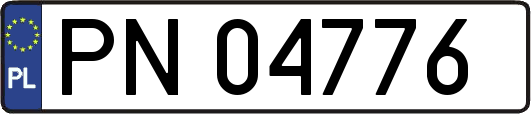 PL
PN 04776